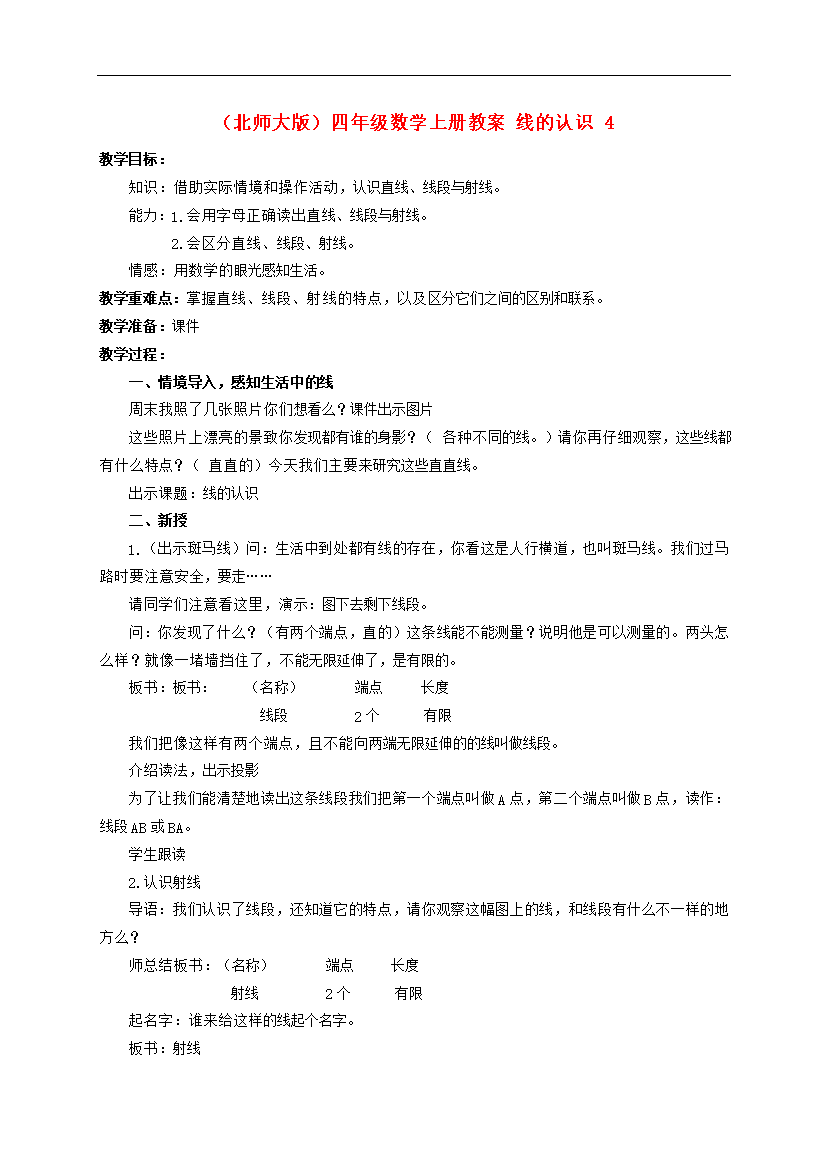 （北师大版）四年级数学上册教案 线的认识 4

教学目标：

知识：借助实际情境和操作活动，认识直线、线段与射线。

能力：1.会用字母正确读出直线、线段与射线。

2.会区分直线、线段、射线。

情感：用数学的眼光感知生活。

教学重难点：掌握直线、线段、射线的特点，以及区分它们之间的区别和联系。

教学准备：课件

教学过程：

一、情境导入，感知生活中的线

周末我照了几张照片你们想看么？课件出示图片

这些照片上漂亮的景致你发现都有谁的身影？（ 各种不同的线。）请你再仔细观察，这些线都有什么特点？（ 直直的）今天我们主要来研究这些直直线。

出示课题：线的认识

二、新授

1.（出示斑马线）问：生活中到处都有线的存在，你看这是人行横道，也叫斑马线。我们过马路时要注意安全，要走……

请同学们注意看这里，演示：图下去剩下线段。

问：你发现了什么？（有两个端点，直的）这条线能不能测量？说明他是可以测量的。两头怎么样？就像一堵墙挡住了，不能无限延伸了，是有限的。

板书：板书： （名称） 端点 长度

线段 2个 有限

我们把像这样有两个端点，且不能向两端无限延伸的的线叫做线段。

介绍读法，出示投影

为了让我们能清楚地读出这条线段我们把第一个端点叫做A点，第二个端点叫做B点，读作：线段AB或BA。

学生跟读

2.认识射线

导语：我们认识了线段，还知道它的特点，请你观察这幅图上的线，和线段有什么不一样的地方么？

师总结板书：（名称） 端点 长度

射线 2个 有限

起名字：谁来给这样的线起个名字。

板书：射线